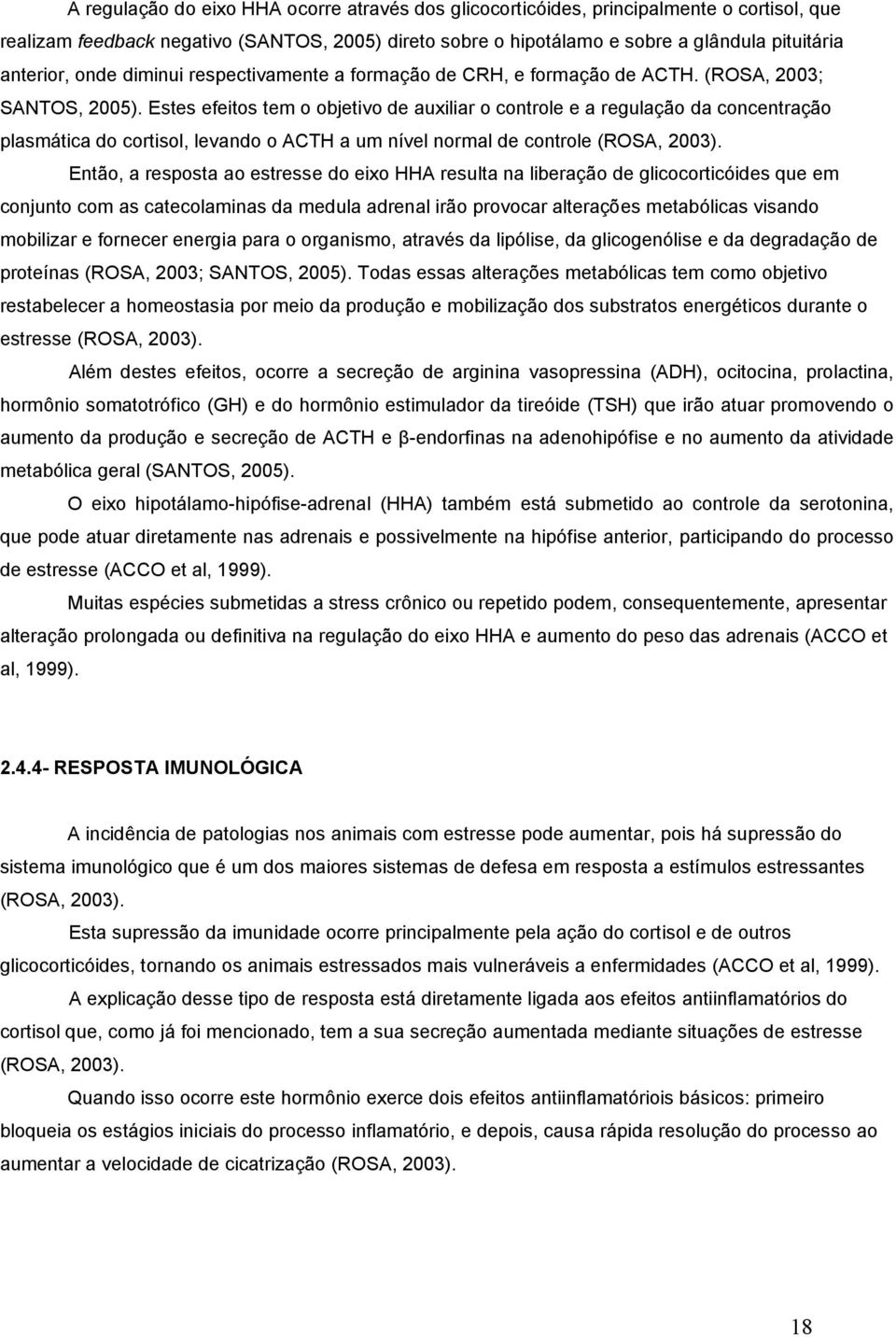 A regulação do eixo HHA ocorre através dos glicocorticóides, principalmente o cortisol, que realizam feedback negativo (SANTOS, 2005) direto sobre o hipotálamo e sobre a glândula pituitária anterior, onde diminui respectivamente a formação de CRH, e formação de ACTH. (ROSA, 2003; SANTOS, 2005). Estes efeitos tem o objetivo de auxiliar o controle e a regulação da concentração plasmática do cortisol, levando o ACTH a um nível normal de controle (ROSA, 2003).

Então, a resposta ao estresse do eixo HHA resulta na liberação de glicocorticóides que em conjunto com as catecolaminas da medula adrenal irão provocar alterações metabólicas visando mobilizar e fornecer energia para o organismo, através da lipólise, da glicogenólise e da degradação de proteínas (ROSA, 2003; SANTOS, 2005). Todas essas alterações metabólicas tem como objetivo restabelecer a homeostasia por meio da produção e mobilização dos substratos energéticos durante o estresse (ROSA, 2003).

Além destes efeitos, ocorre a secreção de arginina vasopressina (ADH), ocitocina, prolactina, hormônio somatotrófico (GH) e do hormônio estimulador da tireóide (TSH) que irão atuar promovendo o aumento da produção e secreção de ACTH e β-endorfinas na adenohipófise e no aumento da atividade metabólica geral (SANTOS, 2005).

O eixo hipotálamo-hipófise-adrenal (HHA) também está submetido ao controle da serotonina, que pode atuar diretamente nas adrenais e possivelmente na hipófise anterior, participando do processo de estresse (ACCO et al, 1999).

Muitas espécies submetidas a stress crônico ou repetido podem, consequentemente, apresentar alteração prolongada ou definitiva na regulação do eixo HHA e aumento do peso das adrenais (ACCO et al, 1999).

2.4.4- RESPOSTA IMUNOLÓGICA

A incidência de patologias nos animais com estresse pode aumentar, pois há supressão do sistema imunológico que é um dos maiores sistemas de defesa em resposta a estímulos estressantes (ROSA, 2003).

Esta supressão da imunidade ocorre principalmente pela ação do cortisol e de outros glicocorticóides, tornando os animais estressados mais vulneráveis a enfermidades (ACCO et al, 1999).

A explicação desse tipo de resposta está diretamente ligada aos efeitos antiinflamatórios do cortisol que, como já foi mencionado, tem a sua secreção aumentada mediante situações de estresse (ROSA, 2003).

Quando isso ocorre este hormônio exerce dois efeitos antiinflamatóriois básicos: primeiro bloqueia os estágios iniciais do processo inflamatório, e depois, causa rápida resolução do processo ao aumentar a velocidade de cicatrização (ROSA, 2003).

18